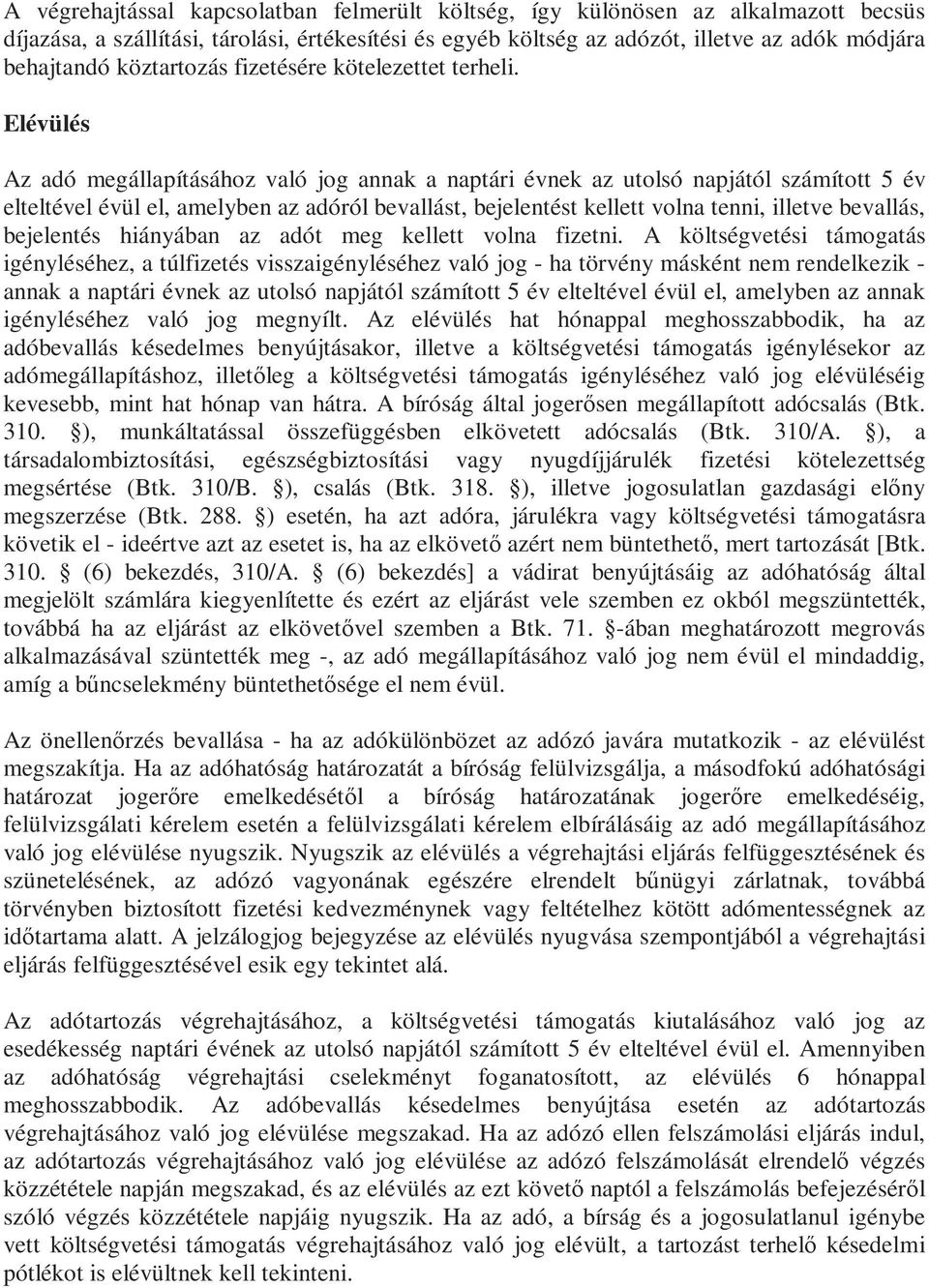 A végrehajtással kapcsolatban felmerült költség, így különösen az alkalmazott becsüs díjazása, a szállítási, tárolási, értékesítési és egyéb költség az adózót, illetve az adók módjára behajtandó köztartozás fizetésére kötelezettet terheli.

Elévülés

Az adó megállapításához való jog annak a naptári évnek az utolsó napjától számított 5 év elteltével évül el, amelyben az adóról bevallást, bejelentést kellett volna tenni, illetve bevallás, bejelentés hiányában az adót meg kellett volna fizetni. A költségvetési támogatás igényléséhez, a túlfizetés visszaigényléséhez való jog - ha törvény másként nem rendelkezik - annak a naptári évnek az utolsó napjától számított 5 év elteltével évül el, amelyben az annak igényléséhez való jog megnyílt. Az elévülés hat hónappal meghosszabbodik, ha az adóbevallás késedelmes benyújtásakor, illetve a költségvetési támogatás igénylésekor az adómegállapításhoz, illetőleg a költségvetési támogatás igényléséhez való jog elévüléséig kevesebb, mint hat hónap van hátra. A bíróság által jogerősen megállapított adócsalás (Btk. 310. §), munkáltatással összefüggésben elkövetett adócsalás (Btk. 310/A. §), a társadalombiztosítási, egészségbiztosítási vagy nyugdíjjárulék fizetési kötelezettség megsértése (Btk. 310/B. §), csalás (Btk. 318. §), illetve jogosulatlan gazdasági előny megszerzése (Btk. 288. §) esetén, ha azt adóra, járulékra vagy költségvetési támogatásra követik el - ideértve azt az esetet is, ha az elkövető azért nem büntethető, mert tartozását [Btk. 310. § (6) bekezdés, 310/A. § (6) bekezdés] a vádirat benyújtásáig az adóhatóság által megjelölt számlára kiegyenlítette és ezért az eljárást vele szemben ez okból megszüntették, továbbá ha az eljárást az elkövetővel szemben a Btk. 71. §-ában meghatározott megrovás alkalmazásával szüntették meg -, az adó megállapításához való jog nem évül el mindaddig, amíg a bűncselekmény büntethetősége el nem évül.

Az önellenőrzés bevallása - ha az adókülönbözet az adózó javára mutatkozik - az elévülést megszakítja. Ha az adóhatóság határozatát a bíróság felülvizsgálja, a másodfokú adóhatósági határozat jogerőre emelkedésétől a bíróság határozatának jogerőre emelkedéséig, felülvizsgálati kérelem esetén a felülvizsgálati kérelem elbírálásáig az adó megállapításához való jog elévülése nyugszik. Nyugszik az elévülés a végrehajtási eljárás felfüggesztésének és szünetelésének, az adózó vagyonának egészére elrendelt bűnügyi zárlatnak, továbbá törvényben biztosított fizetési kedvezménynek vagy feltételhez kötött adómentességnek az időtartama alatt. A jelzálogjog bejegyzése az elévülés nyugvása szempontjából a végrehajtási eljárás felfüggesztésével esik egy tekintet alá.

Az adótartozás végrehajtásához, a költségvetési támogatás kiutalásához való jog az esedékesség naptári évének az utolsó napjától számított 5 év elteltével évül el. Amennyiben az adóhatóság végrehajtási cselekményt foganatosított, az elévülés 6 hónappal meghosszabbodik. Az adóbevallás késedelmes benyújtása esetén az adótartozás végrehajtásához való jog elévülése megszakad. Ha az adózó ellen felszámolási eljárás indul, az adótartozás végrehajtásához való jog elévülése az adózó felszámolását elrendelő végzés közzététele napján megszakad, és az elévülés az ezt követő naptól a felszámolás befejezéséről szóló végzés közzététele napjáig nyugszik. Ha az adó, a bírság és a jogosulatlanul igénybe vett költségvetési támogatás végrehajtásához való jog elévült, a tartozást terhelő késedelmi pótlékot is elévültnek kell tekinteni.